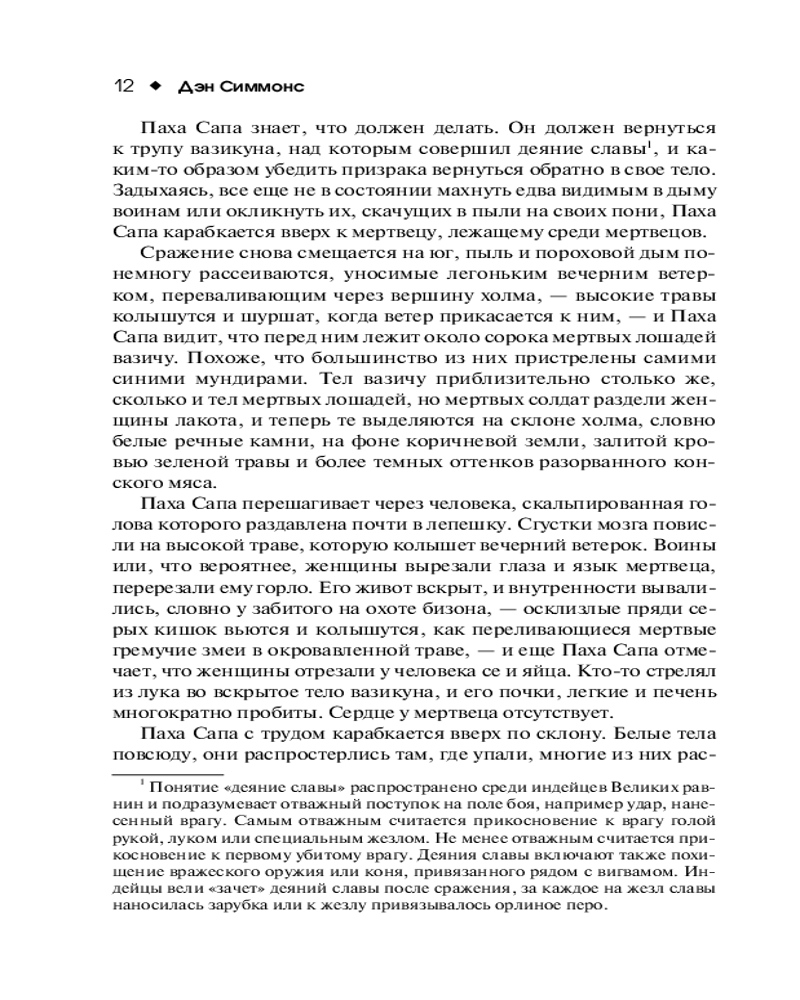 12 ◆ Дэн Симмонс

Паха Сапа знает, что должен делать. Он должен вернуться к трупу вазикуна, над которым совершил деяние славы$^1$, и каким-то образом убедить призрака вернуться обратно в свое тело. Задыхаясь, все еще не в состоянии махнуть едва видимым в дыму воинам или окликнуть их, скачущих в пыли на своих пони, Паха Сапа карабкается вверх к мертвецу, лежащему среди мертвецов.

Сражение снова смещается на юг, пыль и пороховой дым понемногу рассеиваются, уносимые легоньким вечерним ветерком, переваливающим через вершину холма, — высокие травы колышутся и шуршат, когда ветер прикасается к ним, — и Паха Сапа видит, что перед ним лежит около сорока мертвых лошадей вазичу. Похоже, что большинство из них пристрелены самими синими мундирами. Тел вазичу приблизительно столько же, сколько и тел мертвых лошадей, но мертвых солдат раздели женщины лакота, и теперь те выделяются на склоне холма, словно белые речные камни, на фоне коричневой земли, залитой кровью зеленой травы и более темных оттенков разорванного конского мяса.

Паха Сапа перешагивает через человека, скальпированная голова которого раздавлена почти в лепешку. Сгустки мозга повисли на высокой траве, которую колышет вечерний ветерок. Воины или, что вероятнее, женщины вырезали глаза и язык мертвеца, перерезали ему горло. Его живот вскрыт, и внутренности вывалились, словно у забитого на охоте бизона, — осклизлые пряди серых кишок вьются и колышутся, как переливающиеся мертвые гремучие змеи в окровавленной траве, — и еще Паха Сапа отмечает, что женщины отрезали у человека се и яйца. Кто-то стрелял из лука во вскрытое тело вазикуна, и его почки, легкие и печень многократно пробиты. Сердце у мертвеца отсутствует.

Паха Сапа с трудом карабкается вверх по склону. Белые тела повсюду, они распростерлись там, где упали, многие из них рас-

$^1$ Понятие «деяние славы» распространено среди индейцев Великих равнин и подразумевает отважный поступок на поле боя, например удар, нанесенный врагу. Самым отважным считается прикосновение к врагу голой рукой, луком или специальным жезлом. Не менее отважным считается прикосновение к первому убитому врагу. Деяния славы включают также похищение вражеского оружия или коня, привязанного рядом с вигвамом. Индейцы вели «зачет» деяний славы после сражения, за каждое на жезл славы наносилась зарубка или к жезлу привязывалось орлиное перо.